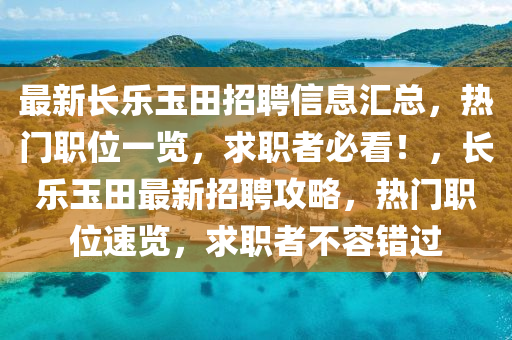 最新长乐玉田招聘信息汇总，热门职位一览，求职者必看！，长乐玉田最新招聘攻略，热门职位速览，求职者不容错过